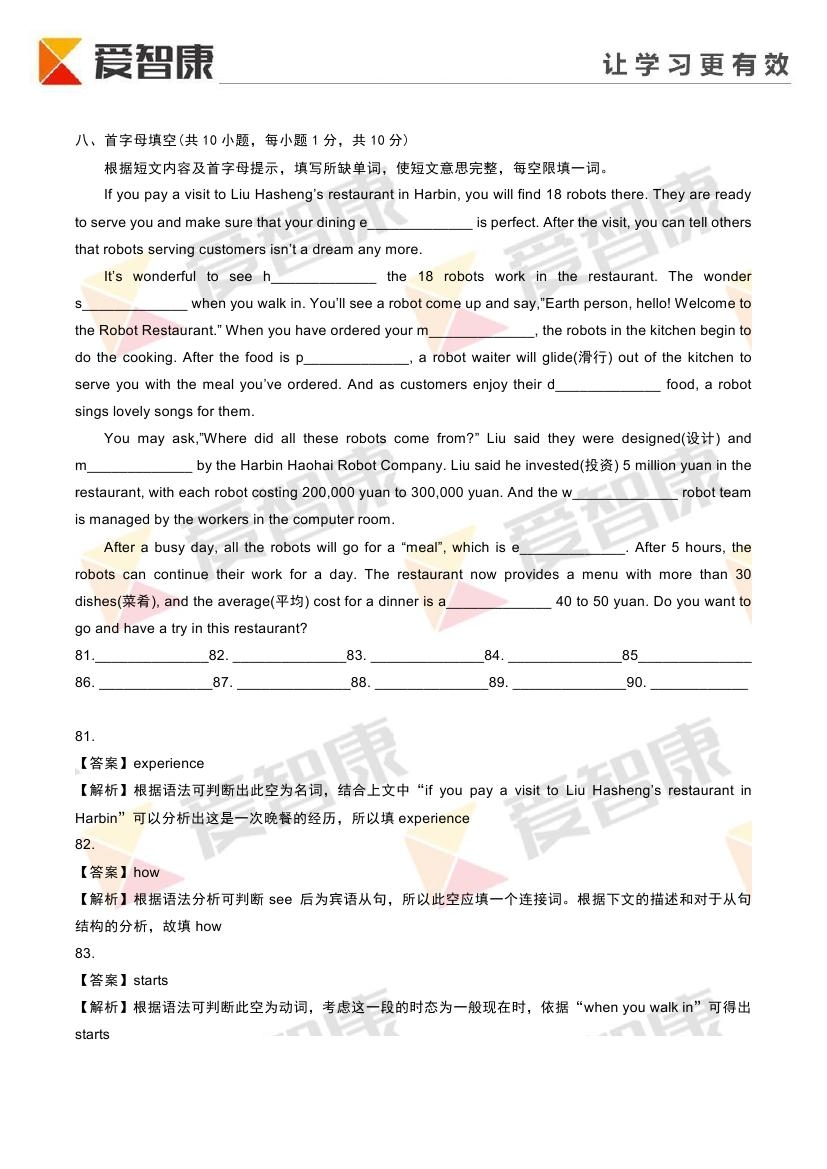 爱智康

让学习更有效

八、首字母填空(共10小题，每小题1分，共10分)

根据短文内容及首字母提示，填写所缺单词，使短文意思完整，每空限填一词。

If you pay a visit to Liu Hasheng's restaurant in Harbin, you will find 18 robots there. They are ready to serve you and make sure that your dining e____ is perfect. After the visit, you can tell others that robots serving customers isn't a dream any more.

It's wonderful to see h____ the 18 robots work in the restaurant. The wonder s____ when you walk in. You'll see a robot come up and say,"Earth person, hello! Welcome to the Robot Restaurant." When you have ordered your m____, the robots in the kitchen begin to do the cooking. After the food is p____, a robot waiter will glide(滑行) out of the kitchen to serve you with the meal you've ordered. And as customers enjoy their d____ food, a robot sings lovely songs for them.

You may ask,"Where did all these robots come from?" Liu said they were designed(设计) and m____ by the Harbin Haohai Robot Company. Liu said he invested(投资) 5 million yuan in the restaurant, with each robot costing 200,000 yuan to 300,000 yuan. And the w____ robot team is managed by the workers in the computer room.

After a busy day, all the robots will go for a "meal", which is e____. After 5 hours, the robots can continue their work for a day. The restaurant now provides a menu with more than 30 dishes(菜肴), and the average(平均) cost for a dinner is a____ 40 to 50 yuan. Do you want to go and have a try in this restaurant?

81.____82. ____83. ____84. ____85____
86. ____87. ____88. ____89. ____90. ____

81.
【答案】experience
【解析】根据语法可判断出此空为名词，结合上文中“if you pay a visit to Liu Hasheng's restaurant in Harbin”可以分析出这是一次晚餐的经历，所以填experience
82.
【答案】how
【解析】根据语法分析可判断see后为宾语从句，所以此空应填一个连接词。根据下文的描述和对于从句结构的分析，故填how
83.
【答案】starts
【解析】根据语法可判断此空为动词，考虑这一段的时态为一般现在时，依据“when you walk in”可得出starts

爱智康